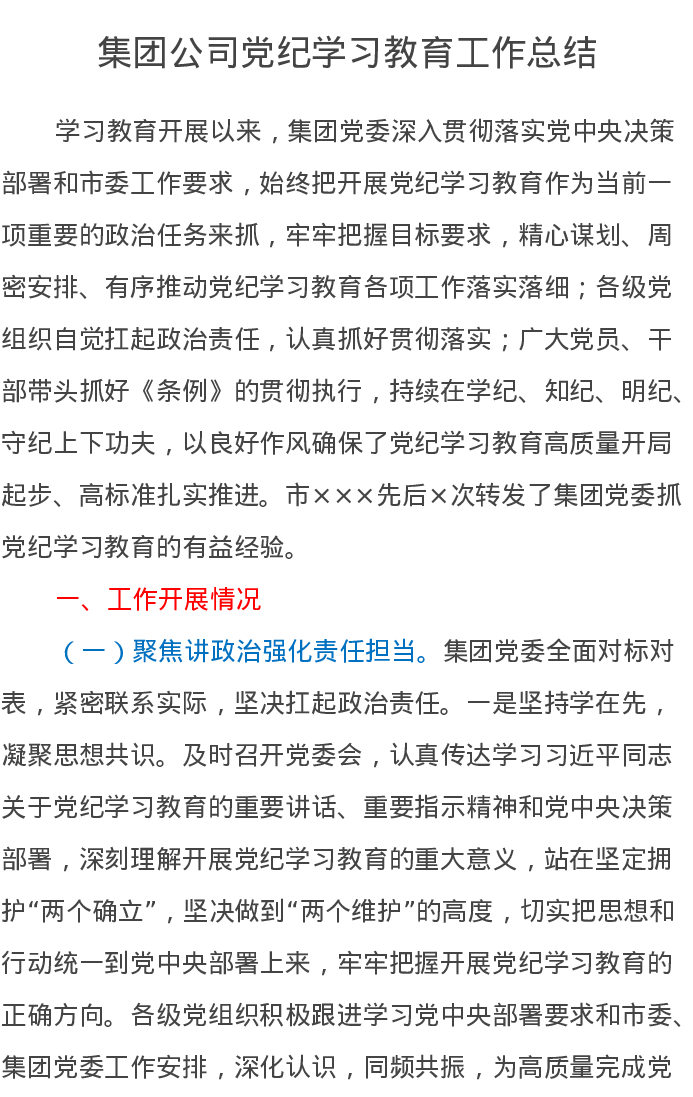 集团公司党纪学习教育工作总结

学习教育开展以来，集团党委深入贯彻落实党中央决策部署和市委工作要求，始终把开展党纪学习教育作为当前一项重要的政治任务来抓，牢牢把握目标要求，精心谋划、周密安排、有序推动党纪学习教育各项工作落实落细；各级党组织自觉扛起政治责任，认真抓好贯彻落实；广大党员、干部带头抓好《条例》的贯彻执行，持续在学纪、知纪、明纪、守纪上下功夫，以良好作风确保了党纪学习教育高质量开局起步、高标准扎实推进。市×××先后×次转发了集团党委抓党纪学习教育的有益经验。

一、工作开展情况

（一）聚焦讲政治强化责任担当。集团党委全面对标对表，紧密联系实际，坚决扛起政治责任。一是坚持学在先，凝聚思想共识。及时召开党委会，认真传达学习习近平同志关于党纪学习教育的重要讲话、重要指示精神和党中央决策部署，深刻理解开展党纪学习教育的重大意义，站在坚定拥护“两个确立”，坚决做到“两个维护”的高度，切实把思想和行动统一到党中央部署上来，牢牢把握开展党纪学习教育的正确方向。各级党组织积极跟进学习党中央部署要求和市委、集团党委工作安排，深化认识，同频共振，为高质量完成党